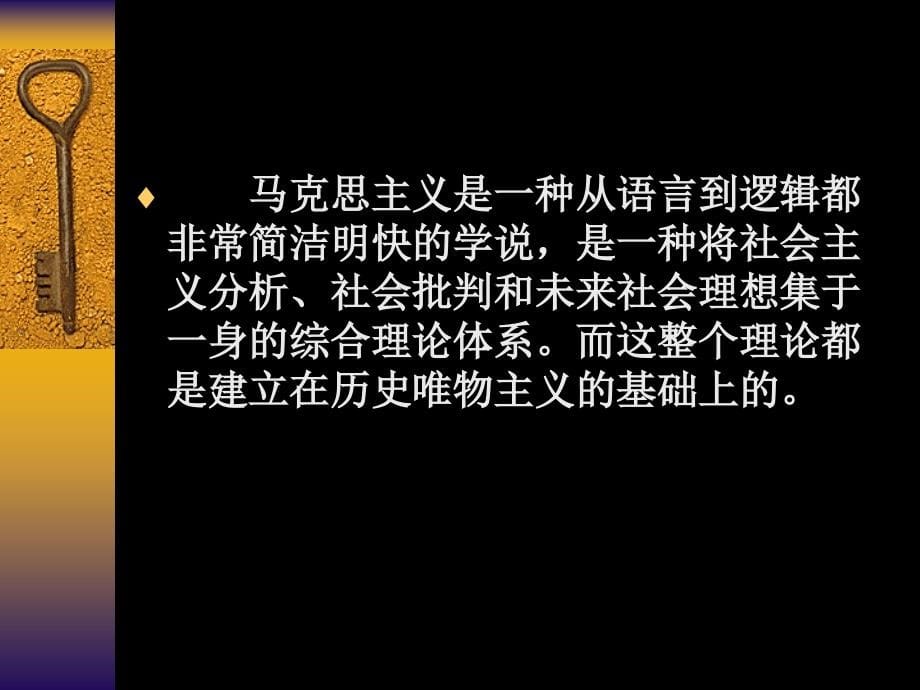 ♦ 马克思主义是一种从语言到逻辑都非常简洁明快的学说，是一种将社会主义分析、社会批判和未来社会理想集于一身的综合理论体系。而这整个理论都是建立在历史唯物主义的基础上的。